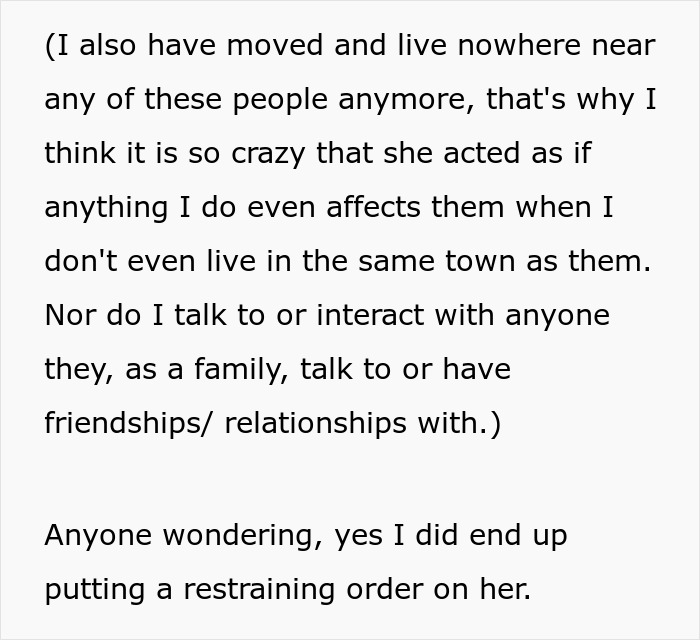 (I also have moved and live nowhere near any of these people anymore, that's why I think it is so crazy that she acted as if anything I do even affects them when I don't even live in the same town as them. Nor do I talk to or interact with anyone they, as a family, talk to or have friendships/ relationships with.)

Anyone wondering, yes I did end up putting a restraining order on her.